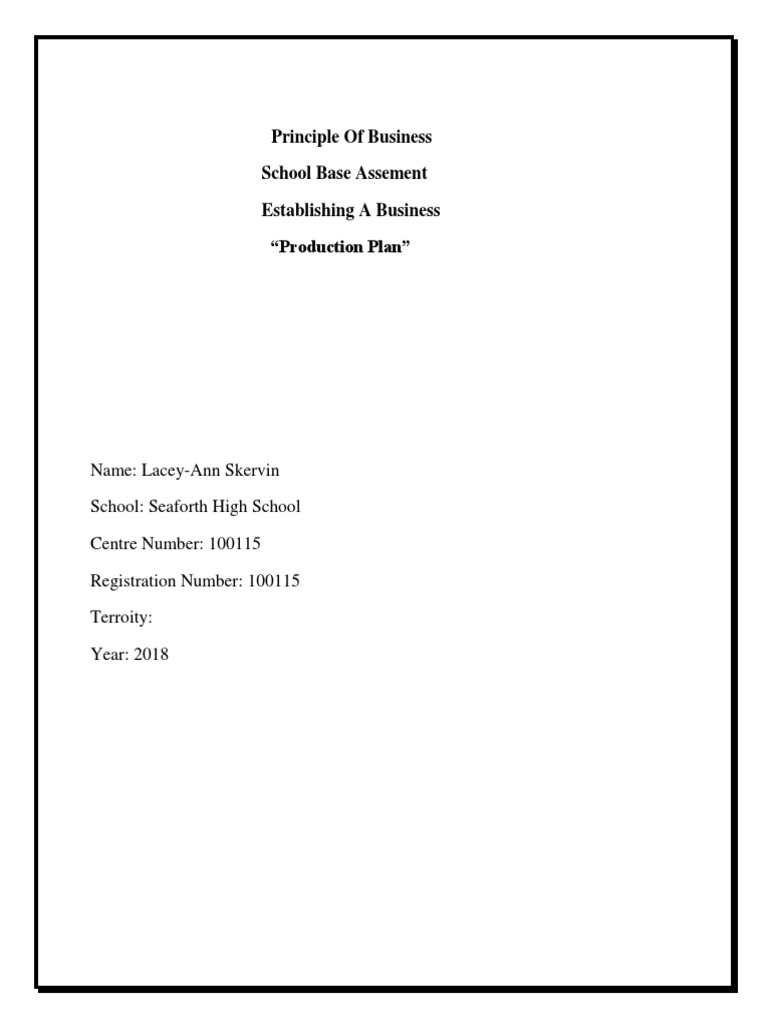 Principle Of Business

School Base Assement

Establishing A Business

“Production Plan”

Name: Lacey-Ann Skervin

School: Seaforth High School

Centre Number: 100115

Registration Number: 100115

Terroity:

Year: 2018